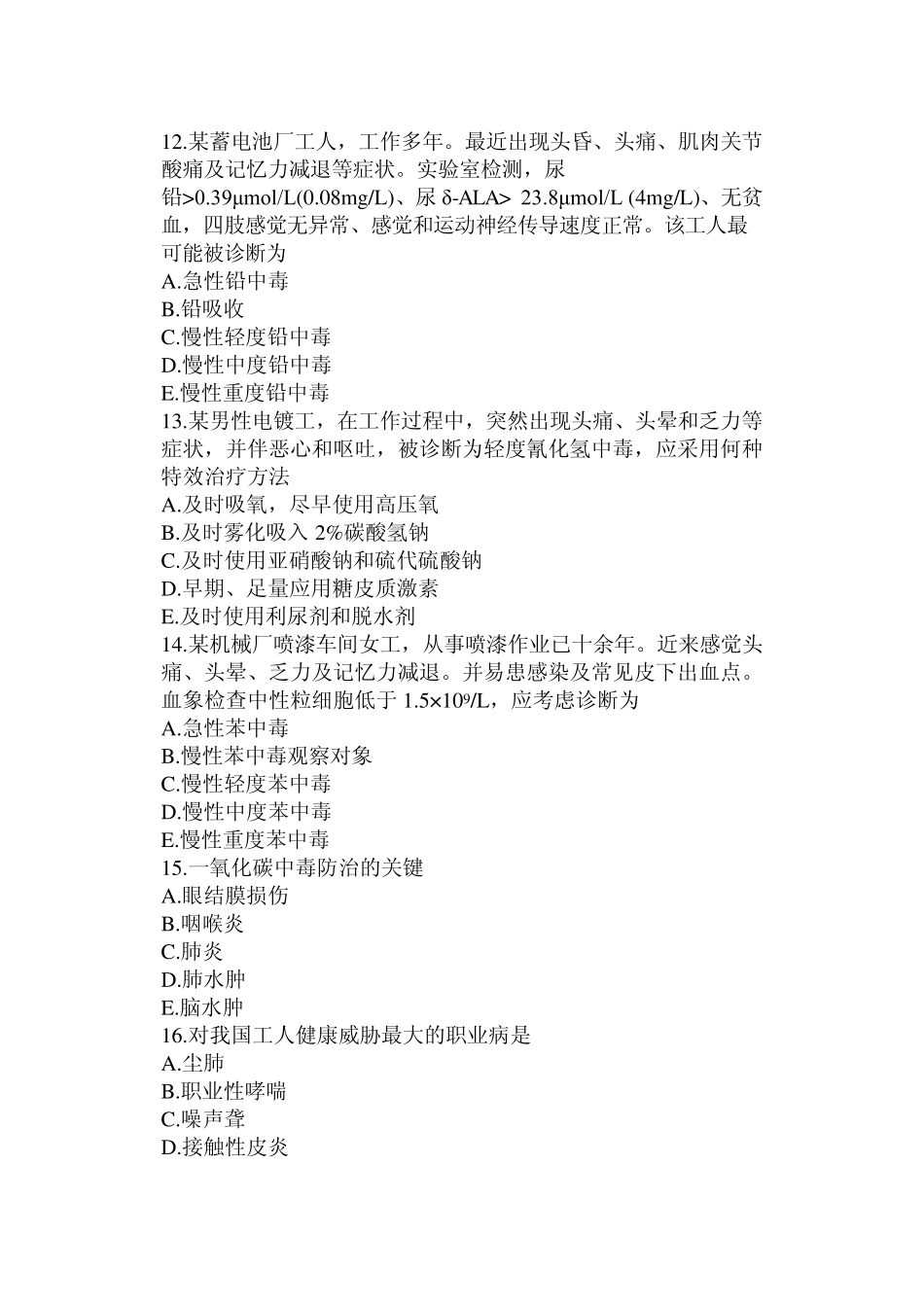 12.某蓄电池厂工人，工作多年。最近出现头昏、头痛、肌肉关节酸痛及记忆力减退等症状。实验室检测，尿铅>0.39μmol/L(0.08mg/L)、尿 δ-ALA> 23.8μmol/L (4mg/L)、无贫血，四肢感觉无异常、感觉和运动神经传导速度正常。该工人最可能被诊断为
A.急性铅中毒
B.铅吸收
C.慢性轻度铅中毒
D.慢性中度铅中毒
E.慢性重度铅中毒
13.某男性电镀工，在工作过程中，突然出现头痛、头晕和乏力等症状，并伴恶心和呕吐，被诊断为轻度氰化氢中毒，应采用何种特效治疗方法
A.及时吸氧，尽早使用高压氧
B.及时雾化吸入 2%碳酸氢钠
C.及时使用亚硝酸钠和硫代硫酸钠
D.早期、足量应用糖皮质激素
E.及时使用利尿剂和脱水剂
14.某机械厂喷漆车间女工，从事喷漆作业已十余年。近来感觉头痛、头晕、乏力及记忆力减退。并易患感染及常见皮下出血点。血象检查中性粒细胞低于 $1.5\times10^9$/L，应考虑诊断为
A.急性苯中毒
B.慢性苯中毒观察对象
C.慢性轻度苯中毒
D.慢性中度苯中毒
E.慢性重度苯中毒
15.一氧化碳中毒防治的关键
A.眼结膜损伤
B.咽喉炎
C.肺炎
D.肺水肿
E.脑水肿
16.对我国工人健康威胁最大的职业病是
A.尘肺
B.职业性哮喘
C.噪声聋
D.接触性皮炎